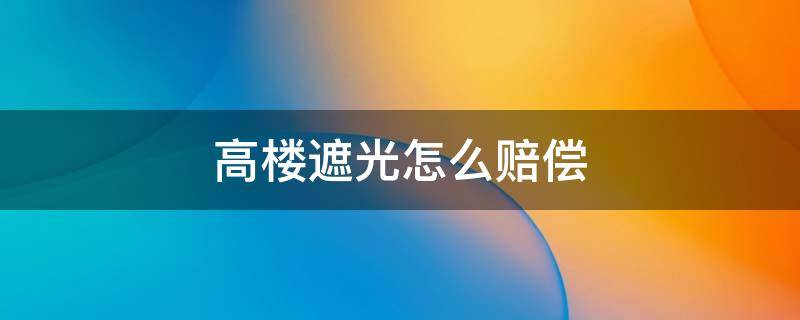 高楼遮光怎么赔偿